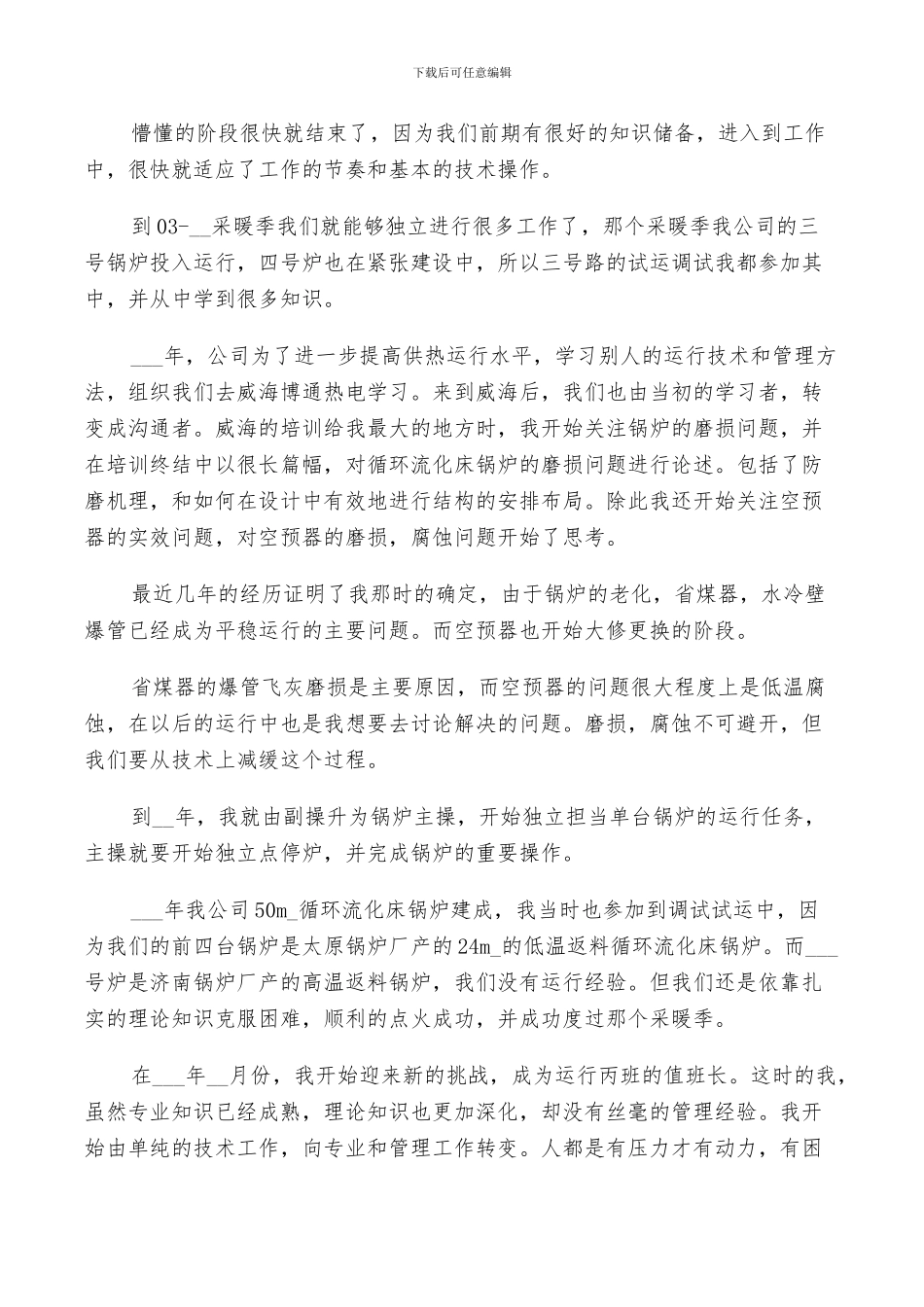 下载后可任意编辑

懵懂的阶段很快就结束了，因为我们前期有很好的知识储备，进入到工作中，很快就适应了工作的节奏和基本的技术操作。

到03-__采暖季我们就能够独立进行很多工作了，那个采暖季我公司的三号锅炉投入运行，四号炉也在紧张建设中，所以三号路的试运调试我都参加其中，并从中学到很多知识。

___年，公司为了进一步提高供热运行水平，学习别人的运行技术和管理方法，组织我们去威海博通热电学习。来到威海后，我们也由当初的学习者，转变成沟通者。威海的培训给我最大的地方时，我开始关注锅炉的磨损问题，并在培训终结中以很长篇幅，对循环流化床锅炉的磨损问题进行论述。包括了防磨机理，和如何在设计中有效地进行结构的安排布局。除此我还开始关注空预器的实效问题，对空预器的磨损，腐蚀问题开始了思考。

最近几年的经历证明了我那时的确定，由于锅炉的老化，省煤器，水冷壁爆管已经成为平稳运行的主要问题。而空预器也开始大修更换的阶段。

省煤器的爆管飞灰磨损是主要原因，而空预器的问题很大程度上是低温腐蚀，在以后的运行中也是我想要去讨论解决的问题。磨损，腐蚀不可避开，但我们要从技术上减缓这个过程。

到__年，我就由副操升为锅炉主操，开始独立担当单台锅炉的运行任务，主操就要开始独立点停炉，并完成锅炉的重要操作。

___年我公司50m_循环流化床锅炉建成，我当时也参加到调试试运中，因为我们的前四台锅炉是太原锅炉厂产的24m_的低温返料循环流化床锅炉。而___号炉是济南锅炉厂产的高温返料锅炉，我们没有运行经验。但我们还是依靠扎实的理论知识克服困难，顺利的点火成功，并成功度过那个采暖季。

在___年__月份，我开始迎来新的挑战，成为运行丙班的值班长。这时的我，虽然专业知识已经成熟，理论知识也更加深化，却没有丝毫的管理经验。我开始由单纯的技术工作，向专业和管理工作转变。人都是有压力才有动力，有困